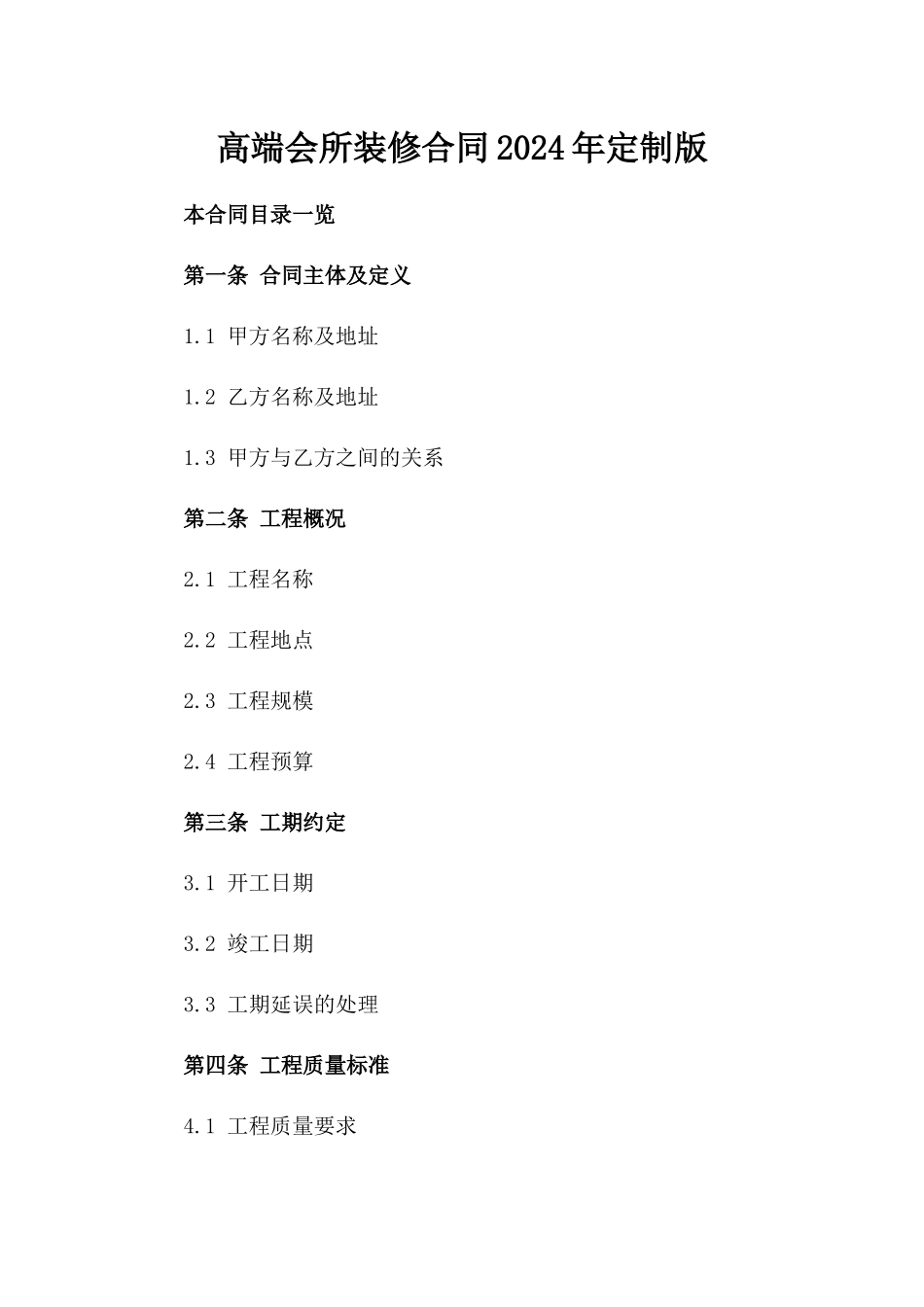 高端会所装修合同2024年定制版

本合同目录一览

第一条 合同主体及定义

1.1 甲方名称及地址

1.2 乙方名称及地址

1.3 甲方与乙方之间的关系

第二条 工程概况

2.1 工程名称

2.2 工程地点

2.3 工程规模

2.4 工程预算

第三条 工期约定

3.1 开工日期

3.2 竣工日期

3.3 工期延误的处理

第四条 工程质量标准

4.1 工程质量要求